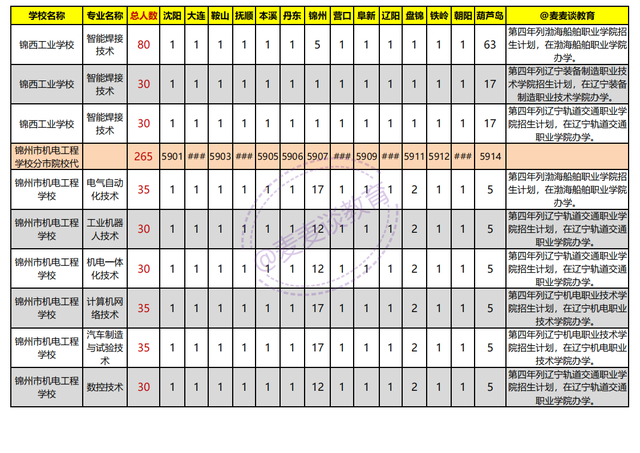 | 学校名称 | 专业名称 | 总人数 | 沈阳 | 大连 | 鞍山 | 抚顺 | 本溪 | 丹东 | 锦州 | 营口 | 阜新 | 辽阳 | 盘锦 | 铁岭 | 朝阳 | 葫芦岛 | @麦麦谈教育 |
|---|---|---|---|---|---|---|---|---|---|---|---|---|---|---|---|---|---|
| 锦西工业学校 | 智能焊接技术 | 80 | 1 | 1 | 1 | 1 | 1 | 1 | 5 | 1 | 1 | 1 | 1 | 1 | 1 | 63 | 第四年列渤海船舶职业学院招生计划，在渤海船舶职业学院办学。 |
| 锦西工业学校 | 智能焊接技术 | 30 | 1 | 1 | 1 | 1 | 1 | 1 | 1 | 1 | 1 | 1 | 1 | 1 | 1 | 17 | 第四年列辽宁装备制造职业技术学院招生计划，在辽宁装备制造职业技术学院办学。 |
| 锦西工业学校 | 智能焊接技术 | 30 | 1 | 1 | 1 | 1 | 1 | 1 | 1 | 1 | 1 | 1 | 1 | 1 | 1 | 17 | 第四年列辽宁轨道交通职业学院招生计划，在辽宁轨道交通职业学院办学。 |
| 锦州市机电工程学校分市院校代 | | 265 | 5901 | ### | 5903 | ### | 5905 | 5906 | 5907 | ### | 5909 | ### | 5911 | 5912 | ### | 5914 | |
| 锦州市机电工程学校 | 电气自动化技术 | 35 | 1 | 1 | 1 | 1 | 1 | 1 | 17 | 1 | 1 | 1 | 2 | 1 | 1 | 5 | 第四年列渤海船舶职业学院招生计划，在渤海船舶职业学院办学。 |
| 锦州市机电工程学校 | 工业机器人技术 | 30 | 1 | 1 | 1 | 1 | 1 | 1 | 12 | 1 | 1 | 1 | 2 | 1 | 1 | 5 | 第四年列辽宁轨道交通职业学院招生计划，在辽宁轨道交通职业学院办学。 |
| 锦州市机电工程学校 | 机电一体化技术 | 30 | 1 | 1 | 1 | 1 | 1 | 1 | 12 | 1 | 1 | 1 | 2 | 1 | 1 | 5 | 第四年列辽宁轨道交通职业学院招生计划，在辽宁轨道交通职业学院办学。 |
| 锦州市机电工程学校 | 计算机网络技术 | 35 | 1 | 1 | 1 | 1 | 1 | 1 | 17 | 1 | 1 | 1 | 2 | 1 | 1 | 5 | 第四年列辽宁机电职业技术学院招生计划，在辽宁机电职业技术学院办学。 |
| 锦州市机电工程学校 | 汽车制造与试验技术 | 35 | 1 | 1 | 1 | 1 | 1 | 1 | 17 | 1 | 1 | 1 | 2 | 1 | 1 | 5 | 第四年列辽宁机电职业技术学院招生计划，在辽宁机电职业技术学院办学。 |
| 锦州市机电工程学校 | 数控技术 | 30 | 1 | 1 | 1 | 1 | 1 | 1 | 12 | 1 | 1 | 1 | 2 | 1 | 1 | 5 | 第四年列辽宁轨道交通职业学院招生计划，在辽宁轨道交通职业学院办学。 |

@麦麦谈教育